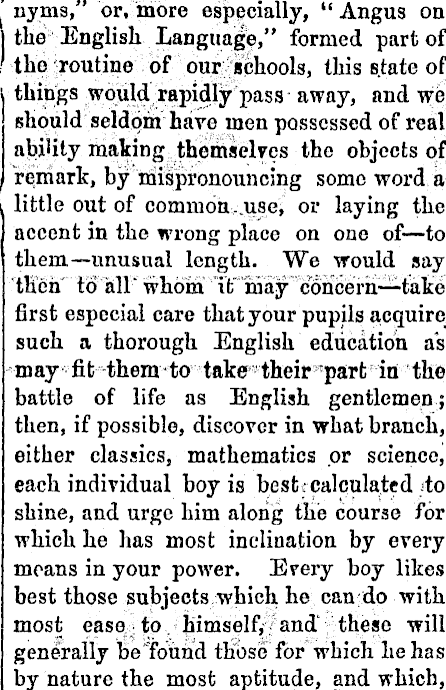 nyms," or, more especially, "Angus on the English Language," formed part of the routine of our schools, this state of things would rapidly pass away, and we should seldom have men possessed of real ability making themselves the objects of remark, by mispronouncing some word a little out of common use, or laying the accent in the wrong place on one of—to them—unusual length. We would say then to all whom it may concern—take first especial care that your pupils acquire such a thorough English education as may fit them to take their part in the battle of life as English gentlemen; then, if possible, discover in what branch, either classics, mathematics or science, each individual boy is best calculated to shine, and urge him along the course for which he has most inclination by every means in your power. Every boy likes best those subjects which he can do with most ease to himself, and these will generally be found those for which he has by nature the most aptitude, and which,